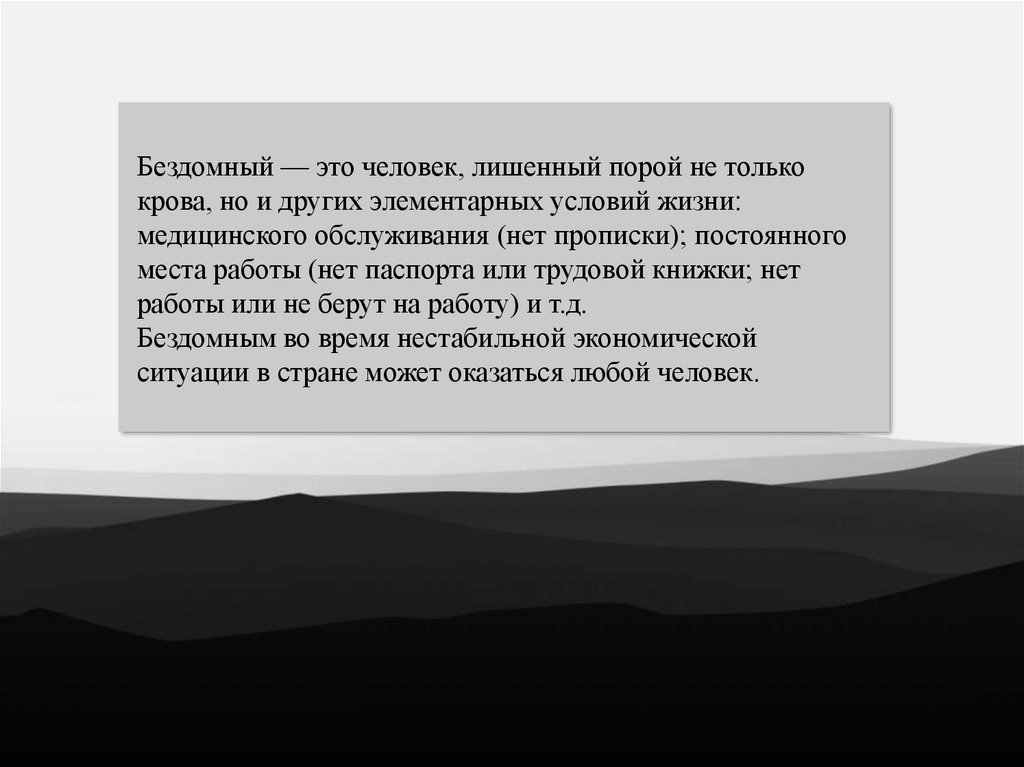 Бездомный — это человек, лишенный порой не только крова, но и других элементарных условий жизни: медицинского обслуживания (нет прописки); постоянного места работы (нет паспорта или трудовой книжки; нет работы или не берут на работу) и т.д.
Бездомным во время нестабильной экономической ситуации в стране может оказаться любой человек.